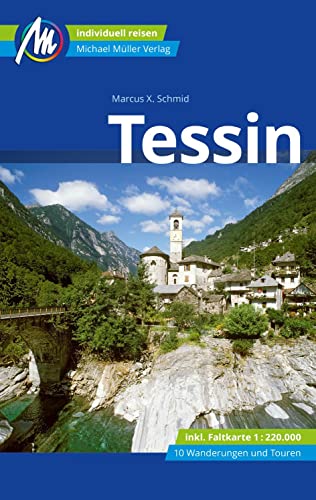 M
individuell reisen
Michael Müller Verlag

Marcus X. Schmid

Tessin

inkl. Faltkarte 1 : 220.000
10 Wanderungen und Touren